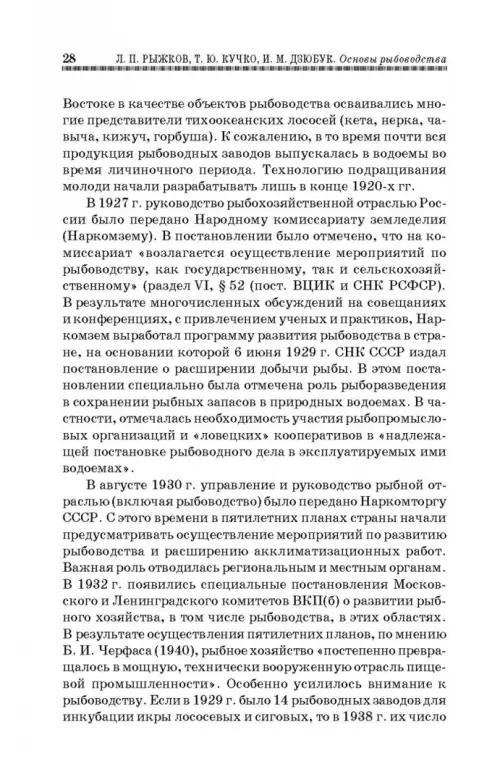 28 Л. П. РЫЖКОВ, Т. Ю. КУЧКО, И. М. ДЗЮБУК. Основы рыбоводства

Востоке в качестве объектов рыбоводства осваивались многие представители тихоокеанских лососей (кета, нерка, чавыча, кижуч, горбуша). К сожалению, в то время почти вся продукция рыбоводных заводов выпускалась в водоемы во время личиночного периода. Технологию подращивания молоди начали разрабатывать лишь в конце 1920-х гг.

В 1927 г. руководство рыбохозяйственной отраслью России было передано Народному комиссариату земледелия (Наркомзему). В постановлении было отмечено, что на комиссариат «возлагается осуществление мероприятий по рыбоводству, как государственному, так и сельскохозяйственному» (раздел VI, § 52 (пост. ВЦИК и СНК РСФСР). В результате многочисленных обсуждений на совещаниях и конференциях, с привлечением ученых и практиков, Наркомзем выработал программу развития рыбоводства в стране, на основании которой 6 июня 1929 г. СНК СССР издал постановление о расширении добычи рыбы. В этом постановлении специально была отмечена роль рыборазведения в сохранении рыбных запасов в природных водоемах. В частности, отмечалась необходимость участия рыбопромысловых организаций и «ловецких» кооперативов в «надлежащей постановке рыбоводного дела в эксплуатируемых ими водоемах».

В августе 1930 г. управление и руководство рыбной отраслью (включая рыбоводство) было передано Наркомторгу СССР. С этого времени в пятилетних планах страны начали предусматривать осуществление мероприятий по развитию рыбоводства и расширению акклиматизационных работ. Важная роль отводилась региональным и местным органам. В 1932 г. появились специальные постановления Московского и Ленинградского комитетов ВКП(б) о развитии рыбного хозяйства, в том числе рыбоводства, в этих областях. В результате осуществления пятилетних планов, по мнению Б. И. Черфаса (1940), рыбное хозяйство «постепенно превращалось в мощную, технически вооруженную отрасль пищевой промышленности». Особенно усилилось внимание к рыбоводству. Если в 1929 г. было 14 рыбоводных заводов для инкубации икры лососевых и сиговых, то в 1938 г. их число